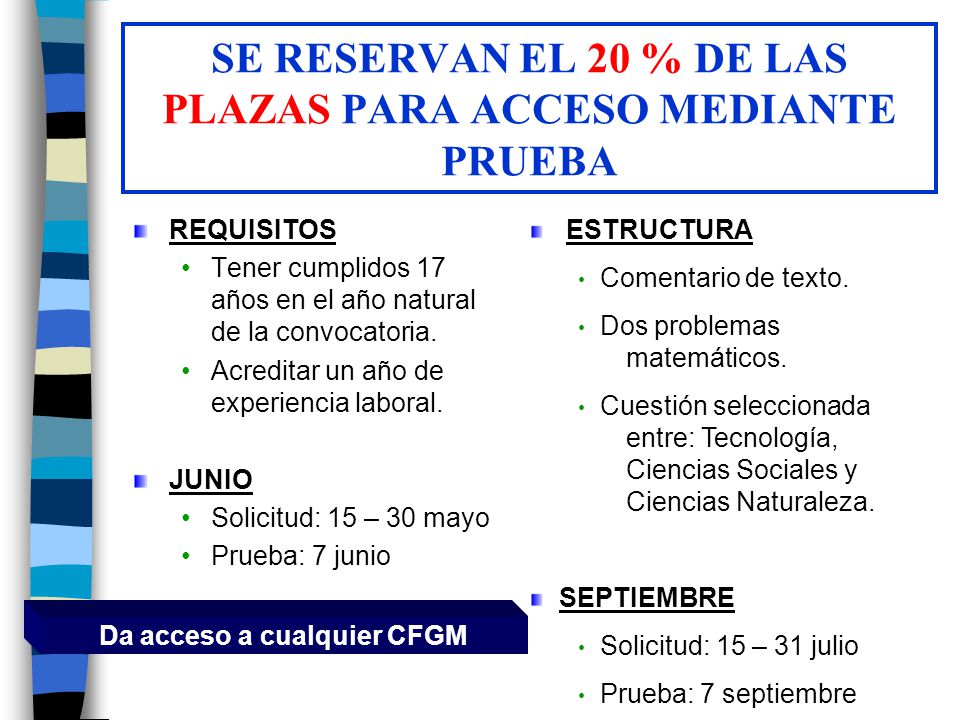 SE RESERVAN EL 20 % DE LAS PLAZAS PARA ACCESO MEDIANTE PRUEBA

REQUISITOS
• Tener cumplidos 17 años en el año natural de la convocatoria.
• Acreditar un año de experiencia laboral.

JUNIO
• Solicitud: 15 – 30 mayo
• Prueba: 7 junio

Da acceso a cualquier CFGM

ESTRUCTURA
• Comentario de texto.
• Dos problemas matemáticos.
• Cuestión seleccionada entre: Tecnología, Ciencias Sociales y Ciencias Naturaleza.

SEPTIEMBRE
• Solicitud: 15 – 31 julio
• Prueba: 7 septiembre